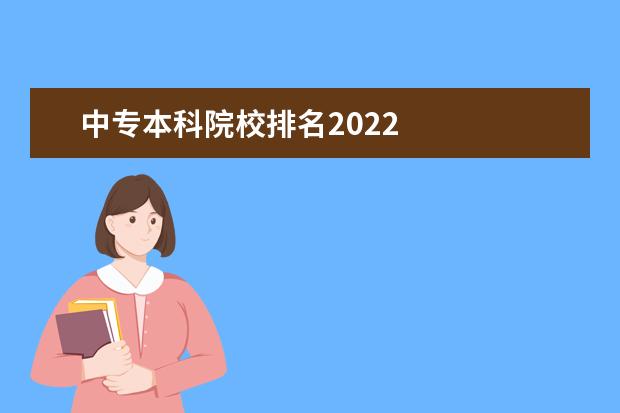 中专本科院校排名2022